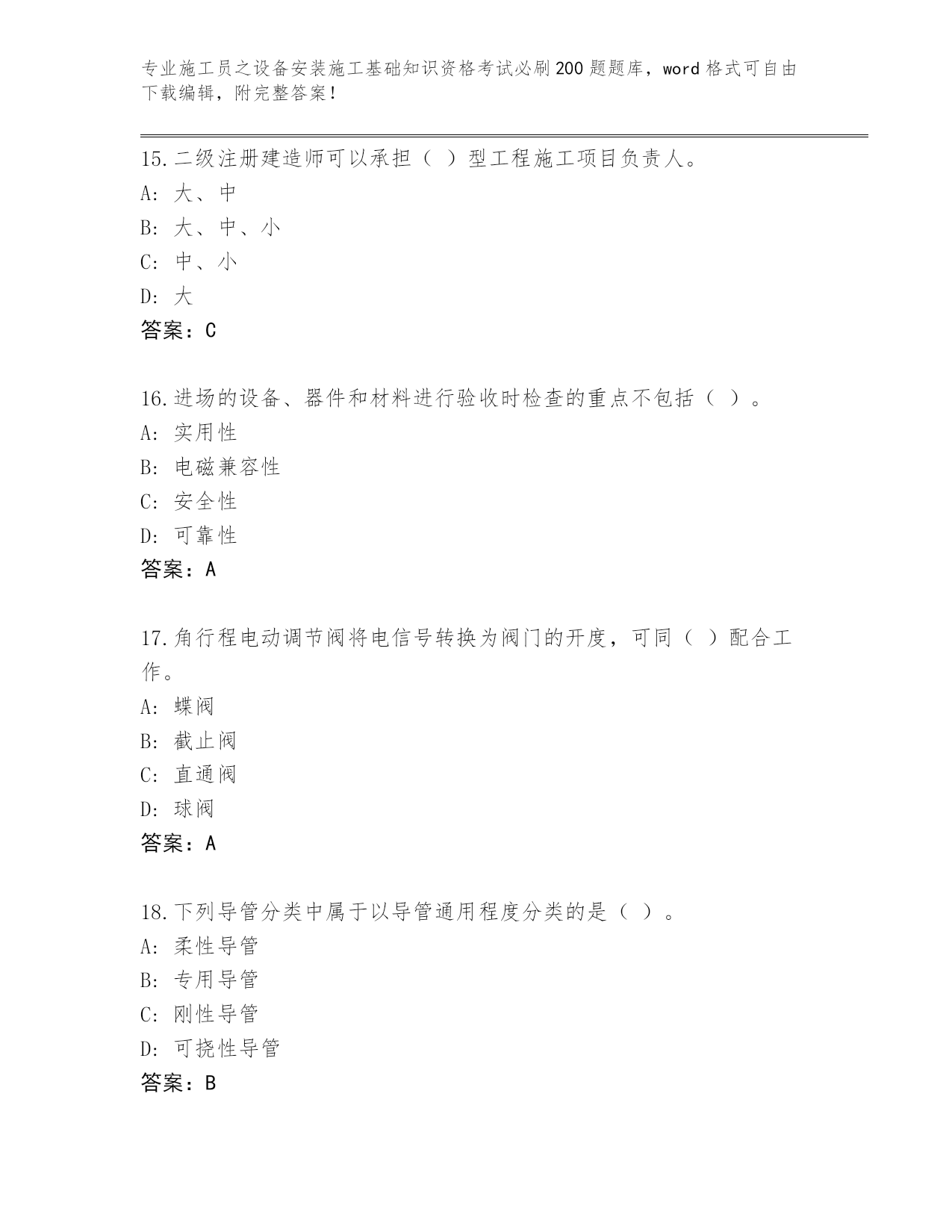 专业施工员之设备安装施工基础知识资格考试必刷200题题库，word格式可自由下载编辑，附完整答案！

15.二级注册建造师可以承担（ ）型工程施工项目负责人。
A：大、中
B：大、中、小
C：中、小
D：大
答案：C

16.进场的设备、器件和材料进行验收时检查的重点不包括（ ）。
A：实用性
B：电磁兼容性
C：安全性
D：可靠性
答案：A

17.角行程电动调节阀将电信号转换为阀门的开度，可同（ ）配合工作。
A：蝶阀
B：截止阀
C：直通阀
D：球阀
答案：A

18.下列导管分类中属于以导管通用程度分类的是（ ）。
A：柔性导管
B：专用导管
C：刚性导管
D：可挠性导管
答案：B